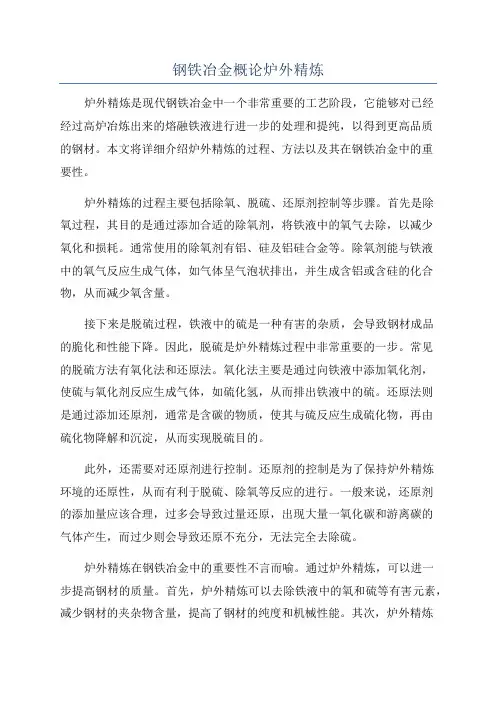 钢铁冶金概论炉外精炼

炉外精炼是现代钢铁冶金中一个非常重要的工艺阶段，它能够对已经经过高炉冶炼出来的熔融铁液进行进一步的处理和提纯，以得到更高品质的钢材。本文将详细介绍炉外精炼的过程、方法以及其在钢铁冶金中的重要性。

炉外精炼的过程主要包括除氧、脱硫、还原剂控制等步骤。首先是除氧过程，其目的是通过添加合适的除氧剂，将铁液中的氧气去除，以减少氧化和损耗。通常使用的除氧剂有铝、硅及铝硅合金等。除氧剂能与铁液中的氧气反应生成气体，如气体呈气泡状排出，并生成含铝或含硅的化合物，从而减少氧含量。

接下来是脱硫过程，铁液中的硫是一种有害的杂质，会导致钢材成品的脆化和性能下降。因此，脱硫是炉外精炼过程中非常重要的一步。常见的脱硫方法有氧化法和还原法。氧化法主要是通过向铁液中添加氧化剂，使硫与氧化剂反应生成气体，如硫化氢，从而排出铁液中的硫。还原法则是通过添加还原剂，通常是含碳的物质，使其与硫反应生成硫化物，再由硫化物降解和沉淀，从而实现脱硫目的。

此外，还需要对还原剂进行控制。还原剂的控制是为了保持炉外精炼环境的还原性，从而有利于脱硫、除氧等反应的进行。一般来说，还原剂的添加量应该合理，过多会导致过量还原，出现大量一氧化碳和游离碳的气体产生，而过少则会导致还原不充分，无法完全去除硫。

炉外精炼在钢铁冶金中的重要性不言而喻。通过炉外精炼，可以进一步提高钢材的质量。首先，炉外精炼可以去除铁液中的氧和硫等有害元素，减少钢材的夹杂物含量，提高了钢材的纯度和机械性能。其次，炉外精炼